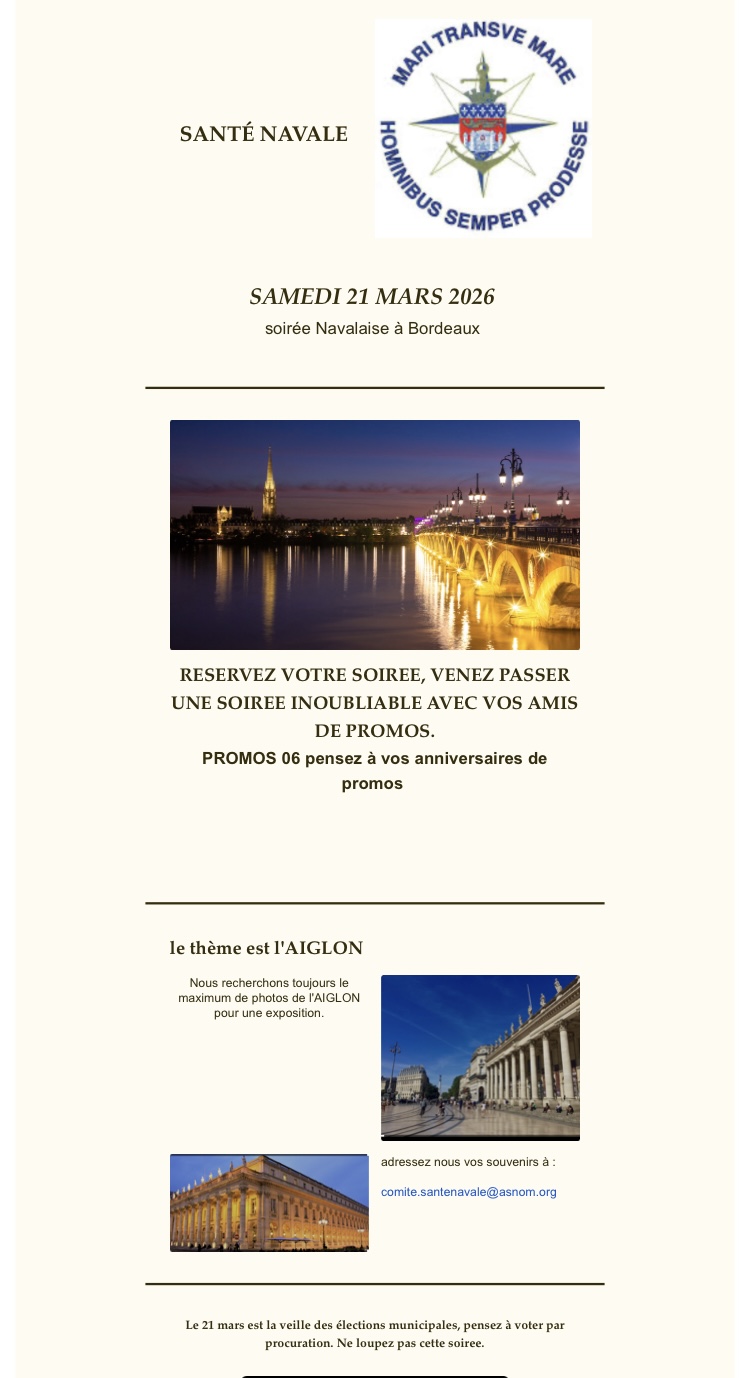 SANTÉ NAVALE

MARI TRANSVE MARE
HOMINIBUS SEMPER PRODESSE

SAMEDI 21 MARS 2026
soirée Navalaise à Bordeaux

RESERVEZ VOTRE SOIREE, VENEZ PASSER UNE SOIREE INOUBLIABLE AVEC VOS AMIS DE PROMOS.
PROMOS 06 pensez à vos anniversaires de promos

le thème est l'AIGLON

Nous recherchons toujours le maximum de photos de l'AIGLON pour une exposition.

adressez nous vos souvenirs à :

comite.santenavale@asnom.org

Le 21 mars est la veille des élections municipales, pensez à voter par procuration. Ne loupez pas cette soiree.